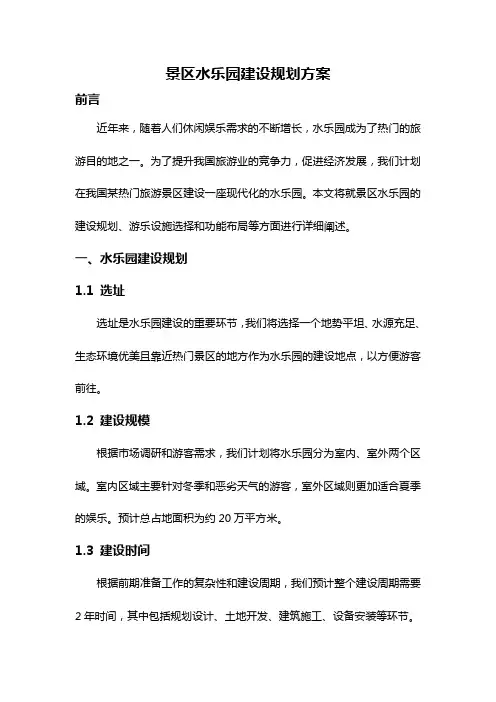 景区水乐园建设规划方案

前言

近年来，随着人们休闲娱乐需求的不断增长，水乐园成为了热门的旅游目的地之一。为了提升我国旅游业的竞争力，促进经济发展，我们计划在我国某热门旅游景区建设一座现代化的水乐园。本文将就景区水乐园的建设规划、游乐设施选择和功能布局等方面进行详细阐述。

一、水乐园建设规划

1.1 选址

选址是水乐园建设的重要环节，我们将选择一个地势平坦、水源充足、生态环境优美且靠近热门景区的地方作为水乐园的建设地点，以方便游客前往。

1.2 建设规模

根据市场调研和游客需求，我们计划将水乐园分为室内、室外两个区域。室内区域主要针对冬季和恶劣天气的游客，室外区域则更加适合夏季的娱乐。预计总占地面积为约 20 万平方米。

1.3 建设时间

根据前期准备工作的复杂性和建设周期，我们预计整个建设周期需要 2 年时间，其中包括规划设计、土地开发、建筑施工、设备安装等环节。